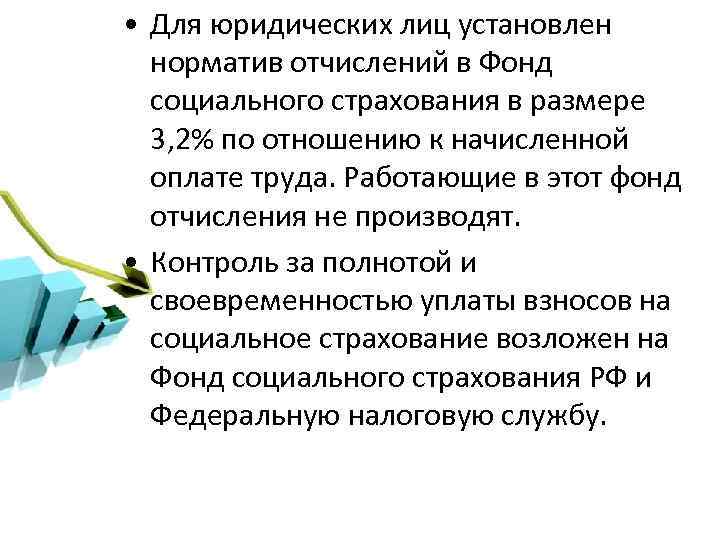 • Для юридических лиц установлен норматив отчислений в Фонд социального страхования в размере 3,2% по отношению к начисленной оплате труда. Работающие в этот фонд отчисления не производят.

• Контроль за полнотой и своевременностью уплаты взносов на социальное страхование возложен на Фонд социального страхования РФ и Федеральную налоговую службу.